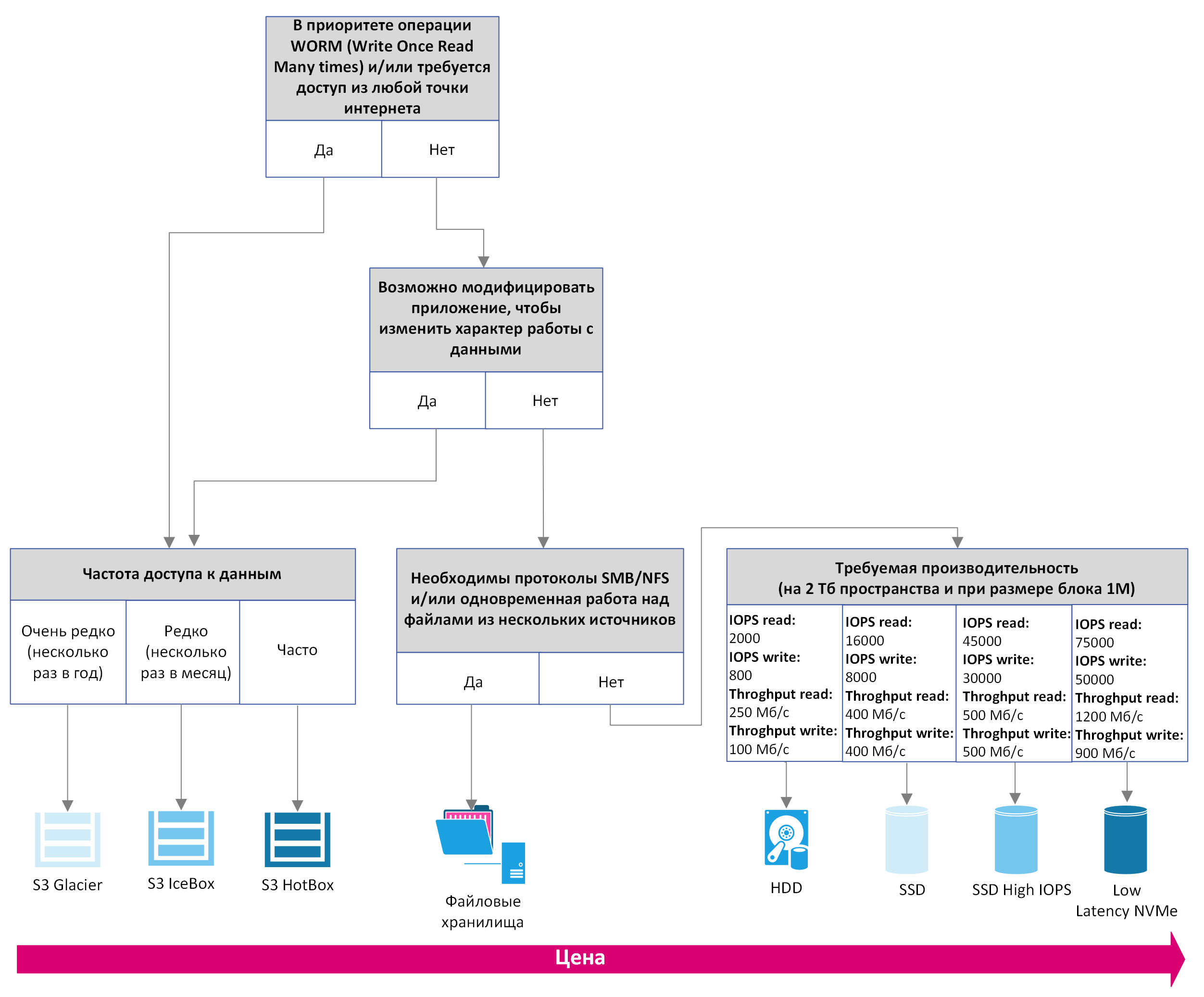 В приоритете операции WORM (Write Once Read Many times) и/или требуется доступ из любой точки интернета

Да

Нет

Возможно модифицировать приложение, чтобы изменить характер работы с данными

Да

Нет

Частота доступа к данным

Очень редко (несколько раз в год)

Редко (несколько раз в месяц)

Часто

Необходимы протоколы SMB/NFS и/или одновременная работа над файлами из нескольких источников

Да

Нет

Требуемая производительность
(на 2 Тб пространства и при размере блока 1М)

IOPS read: 2000
IOPS write: 800
Throghput read: 250 Мб/с
Throghput write: 100 Мб/с

IOPS read: 16000
IOPS write: 8000
Throghput read: 400 Мб/с
Throghput write: 400 Мб/с

IOPS read: 45000
IOPS write: 30000
Throghput read: 500 Мб/с
Throghput write: 500 Мб/с

IOPS read: 75000
IOPS write: 50000
Throghput read: 1200 Мб/с
Throghput write: 900 Мб/с

S3 Glacier

S3 IceBox

S3 HotBox

Файловые хранилища

HDD

SSD

SSD High IOPS

Low Latency NVMe

Цена